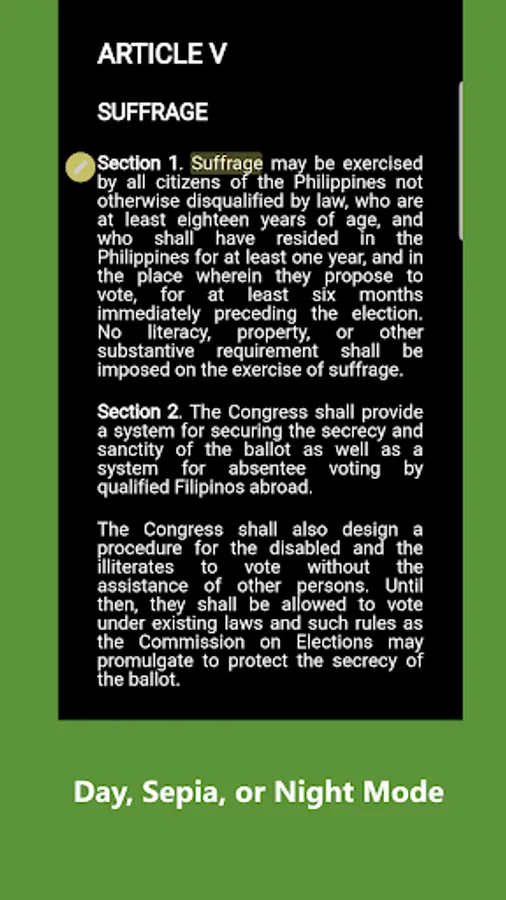 ARTICLE V

SUFFRAGE

Section 1. Suffrage may be exercised by all citizens of the Philippines not otherwise disqualified by law, who are at least eighteen years of age, and who shall have resided in the Philippines for at least one year, and in the place wherein they propose to vote, for at least six months immediately preceding the election. No literacy, property, or other substantive requirement shall be imposed on the exercise of suffrage.

Section 2. The Congress shall provide a system for securing the secrecy and sanctity of the ballot as well as a system for absentee voting by qualified Filipinos abroad.

The Congress shall also design a procedure for the disabled and the illiterates to vote without the assistance of other persons. Until then, they shall be allowed to vote under existing laws and such rules as the Commission on Elections may promulgate to protect the secrecy of the ballot.

Day, Sepia, or Night Mode